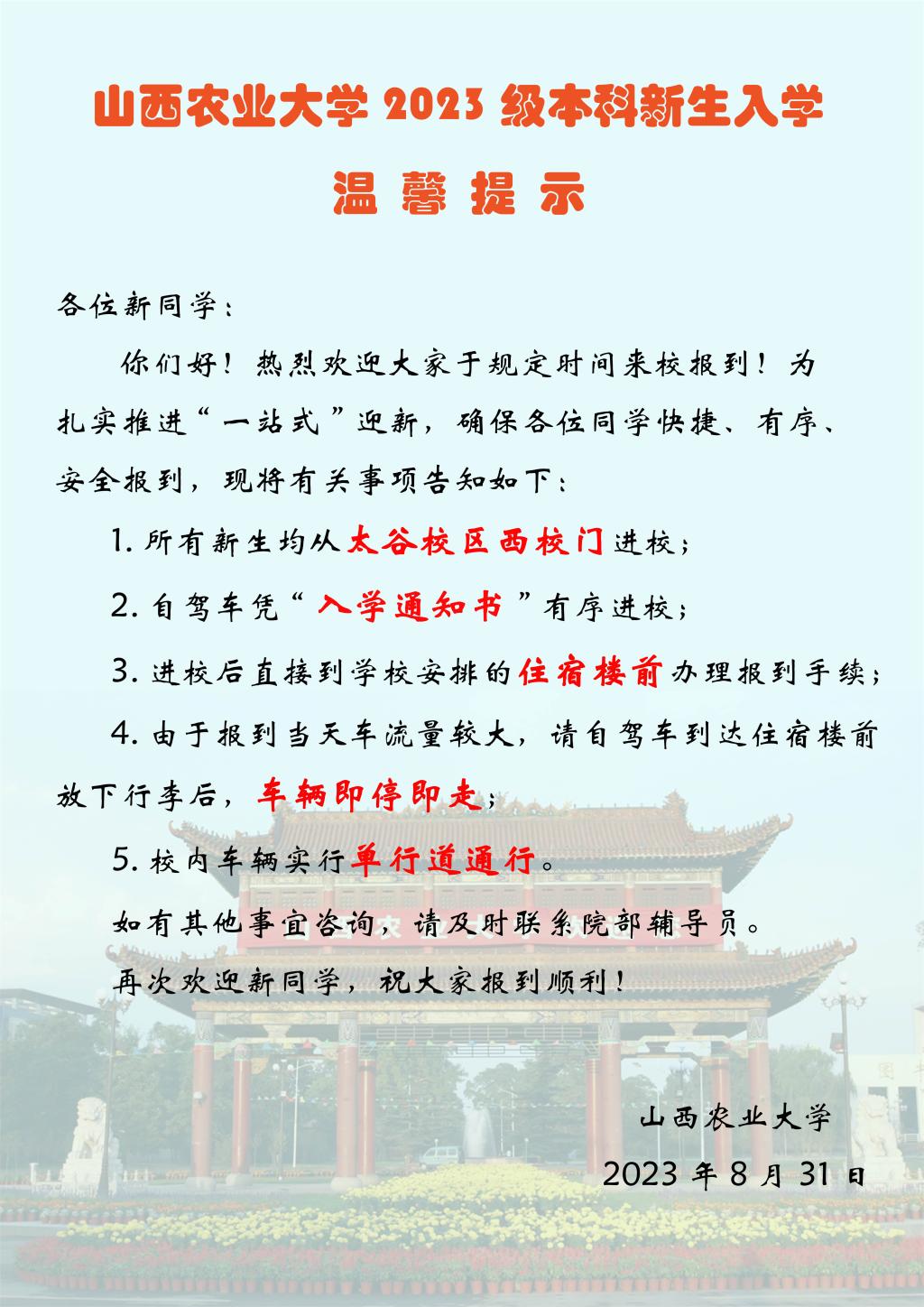 山西农业大学 2023 级本科新生入学

温 馨 提 示

各位新同学：

你们好！热烈欢迎大家于规定时间来校报到！为扎实推进“一站式”迎新，确保各位同学快捷、有序、安全报到，现将有关事项告知如下：

1. 所有新生均从太谷校区西校门进校；

2. 自驾车凭“入学通知书”有序进校；

3. 进校后直接到学校安排的住宿楼前办理报到手续；

4. 由于报到当天车流量较大，请自驾车到达住宿楼前放下行李后，车辆即停即走；

5. 校内车辆实行单行道通行。

如有其他事宜咨询，请及时联系院部辅导员。

再次欢迎新同学，祝大家报到顺利！

山西农业大学

2023 年 8 月 31 日